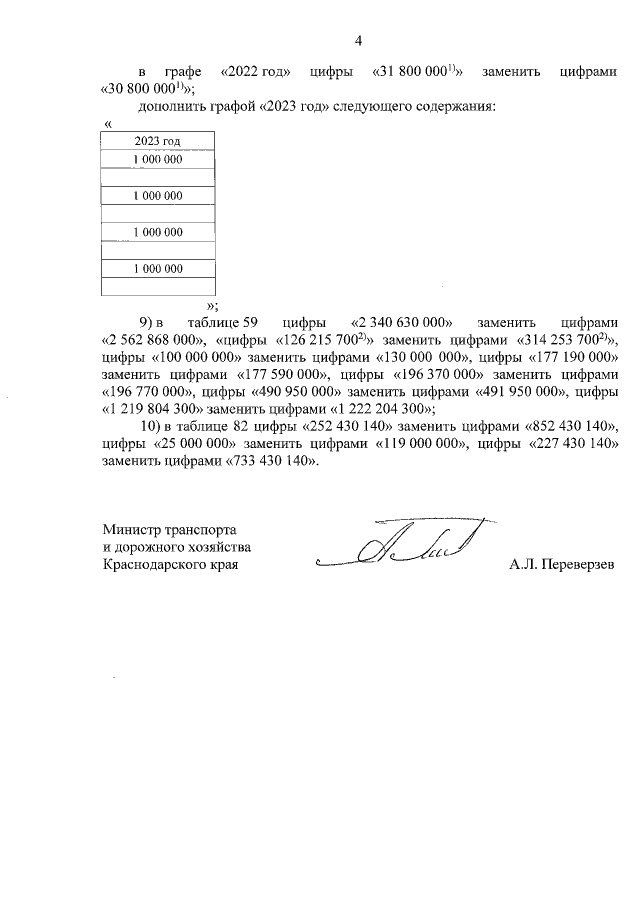 4

в графе «2022 год» цифры «31 800 000$^{1)}$» заменить цифрами «30 800 000$^{1)}$»;

дополнить графой «2023 год» следующего содержания:

«

| 2023 год |
|---|
| 1 000 000 |
| |
| 1 000 000 |
| |
| 1 000 000 |
| |
| 1 000 000 |
| |

»;

9) в таблице 59 цифры «2 340 630 000» заменить цифрами «2 562 868 000», «цифры «126 215 700$^{2)}$» заменить цифрами «314 253 700$^{2)}$», цифры «100 000 000» заменить цифрами «130 000 000», цифры «177 190 000» заменить цифрами «177 590 000», цифры «196 370 000» заменить цифрами «196 770 000», цифры «490 950 000» заменить цифрами «491 950 000», цифры «1 219 804 300» заменить цифрами «1 222 204 300»;

10) в таблице 82 цифры «252 430 140» заменить цифрами «852 430 140», цифры «25 000 000» заменить цифрами «119 000 000», цифры «227 430 140» заменить цифрами «733 430 140».

Министр транспорта
и дорожного хозяйства
Краснодарского края

А.Л. Переверзев